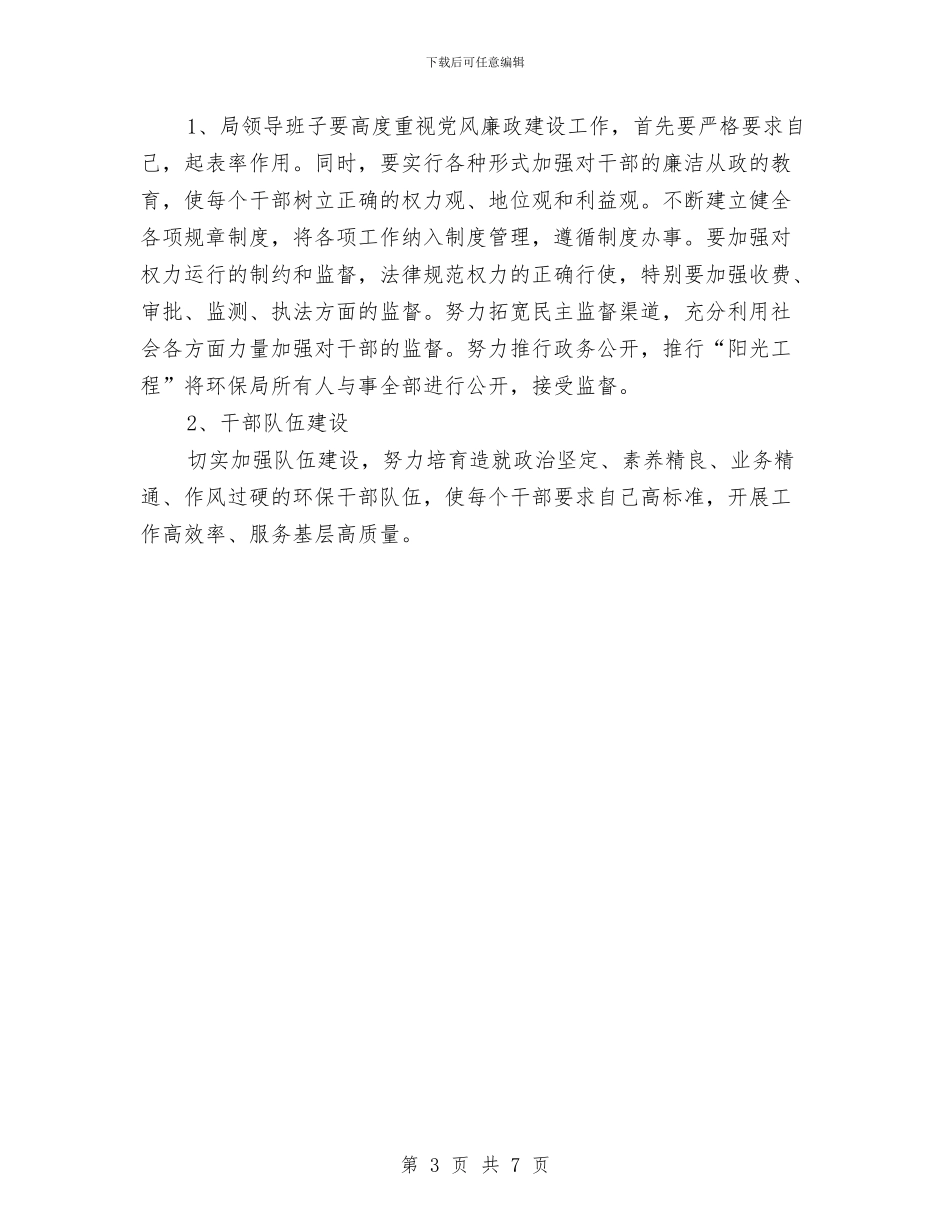 下载后可任意编辑

1、局领导班子要高度重视党风廉政建设工作，首先要严格要求自己，起表率作用。同时，要实行各种形式加强对干部的廉洁从政的教育，使每个干部树立正确的权力观、地位观和利益观。不断建立健全各项规章制度，将各项工作纳入制度管理，遵循制度办事。要加强对权力运行的制约和监督，法律规范权力的正确行使，特别要加强收费、审批、监测、执法方面的监督。努力拓宽民主监督渠道，充分利用社会各方面力量加强对干部的监督。努力推行政务公开，推行“阳光工程”将环保局所有人与事全部进行公开，接受监督。

2、干部队伍建设

切实加强队伍建设，努力培育造就政治坚定、素养精良、业务精通、作风过硬的环保干部队伍，使每个干部要求自己高标准，开展工作高效率、服务基层高质量。

第 3 页 共 7 页